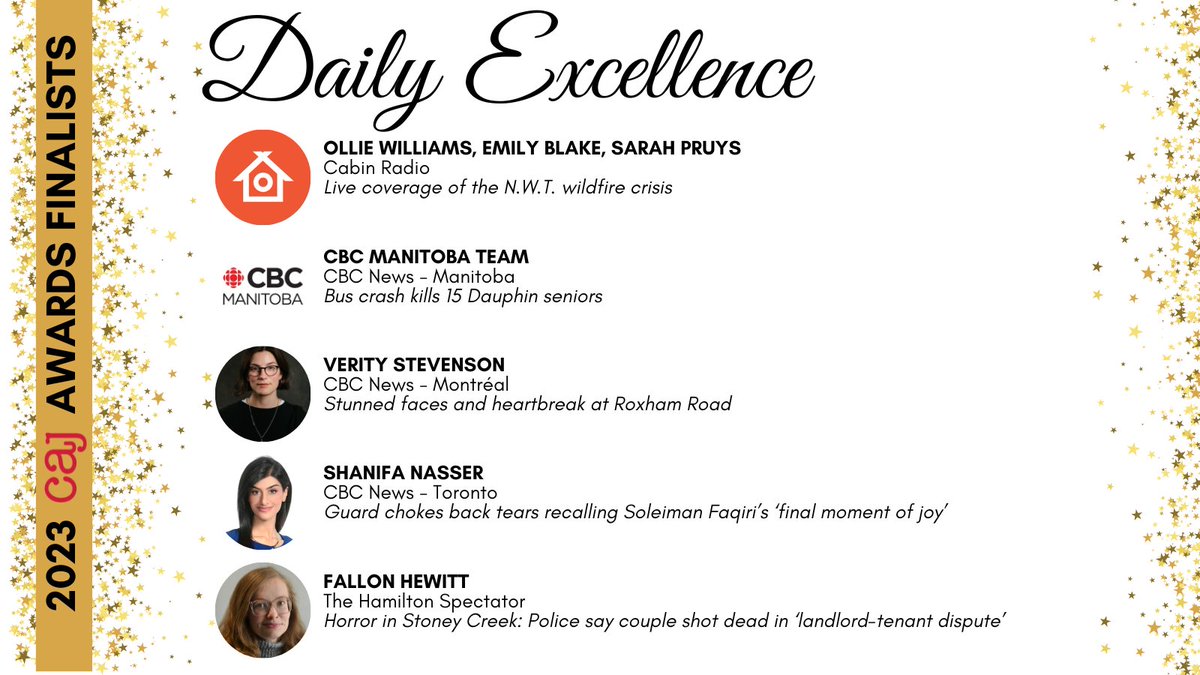 2023 caj AWARDS FINALISTS

Daily Excellence

OLLIE WILLIAMS, EMILY BLAKE, SARAH PRUYS
Cabin Radio
Live coverage of the N.W.T. wildfire crisis

CBC MANITOBA

CBC MANITOBA TEAM
CBC News - Manitoba
Bus crash kills 15 Dauphin seniors

VERITY STEVENSON
CBC News - Montréal
Stunned faces and heartbreak at Roxham Road

SHANIFA NASSER
CBC News - Toronto
Guard chokes back tears recalling Soleiman Faqiri's 'final moment of joy'

FALLON HEWITT
The Hamilton Spectator
Horror in Stoney Creek: Police say couple shot dead in 'landlord-tenant dispute'